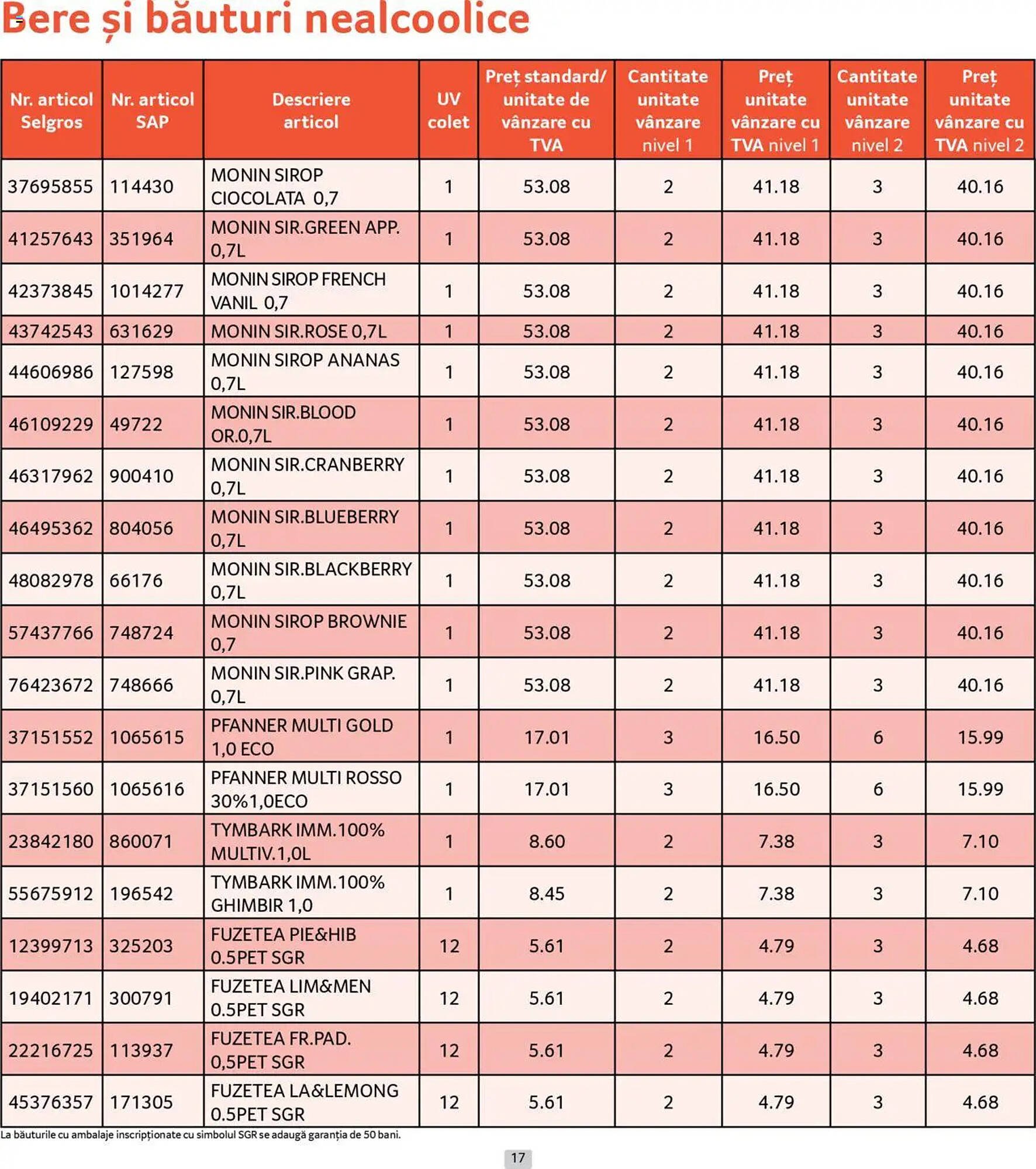 Bere și băuturi nealcoolice

| Nr. articol Selgros | Nr. articol SAP | Descriere articol | UV colet | Preț standard/ unitate de vânzare cu TVA | Cantitate unitate vânzare nivel 1 | Preț unitate vânzare cu TVA nivel 1 | Cantitate unitate vânzare nivel 2 | Preț unitate vânzare cu TVA nivel 2 |
|---|---|---|---|---|---|---|---|---|
| 37695855 | 114430 | MONIN SIROP CIOCOLATA 0,7 | 1 | 53.08 | 2 | 41.18 | 3 | 40.16 |
| 41257643 | 351964 | MONIN SIR.GREEN APP. 0,7L | 1 | 53.08 | 2 | 41.18 | 3 | 40.16 |
| 42373845 | 1014277 | MONIN SIROP FRENCH VANIL 0,7 | 1 | 53.08 | 2 | 41.18 | 3 | 40.16 |
| 43742543 | 631629 | MONIN SIR.ROSE 0,7L | 1 | 53.08 | 2 | 41.18 | 3 | 40.16 |
| 44606986 | 127598 | MONIN SIROP ANANAS 0,7L | 1 | 53.08 | 2 | 41.18 | 3 | 40.16 |
| 46109229 | 49722 | MONIN SIR.BLOOD OR.0,7L | 1 | 53.08 | 2 | 41.18 | 3 | 40.16 |
| 46317962 | 900410 | MONIN SIR.CRANBERRY 0,7L | 1 | 53.08 | 2 | 41.18 | 3 | 40.16 |
| 46495362 | 804056 | MONIN SIR.BLUEBERRY 0,7L | 1 | 53.08 | 2 | 41.18 | 3 | 40.16 |
| 48082978 | 66176 | MONIN SIR.BLACKBERRY 0,7L | 1 | 53.08 | 2 | 41.18 | 3 | 40.16 |
| 57437766 | 748724 | MONIN SIROP BROWNIE 0,7 | 1 | 53.08 | 2 | 41.18 | 3 | 40.16 |
| 76423672 | 748666 | MONIN SIR.PINK GRAP. 0,7L | 1 | 53.08 | 2 | 41.18 | 3 | 40.16 |
| 37151552 | 1065615 | PFANNER MULTI GOLD 1,0 ECO | 1 | 17.01 | 3 | 16.50 | 6 | 15.99 |
| 37151560 | 1065616 | PFANNER MULTI ROSSO 30%1,0ECO | 1 | 17.01 | 3 | 16.50 | 6 | 15.99 |
| 23842180 | 860071 | TYMBARK IMM.100% MULTIV.1,0L | 1 | 8.60 | 2 | 7.38 | 3 | 7.10 |
| 55675912 | 196542 | TYMBARK IMM.100% GHIMBIR 1,0 | 1 | 8.45 | 2 | 7.38 | 3 | 7.10 |
| 12399713 | 325203 | FUZETEA PIE&HIB 0.5PET SGR | 12 | 5.61 | 2 | 4.79 | 3 | 4.68 |
| 19402171 | 300791 | FUZETEA LIM&MEN 0.5PET SGR | 12 | 5.61 | 2 | 4.79 | 3 | 4.68 |
| 22216725 | 113937 | FUZETEA FR.PAD. 0,5PET SGR | 12 | 5.61 | 2 | 4.79 | 3 | 4.68 |
| 45376357 | 171305 | FUZETEA LA&LEMONG 0.5PET SGR | 12 | 5.61 | 2 | 4.79 | 3 | 4.68 |

La băuturile cu ambalaje inscripționate cu simbolul SGR se adaugă garanția de 50 bani.

17